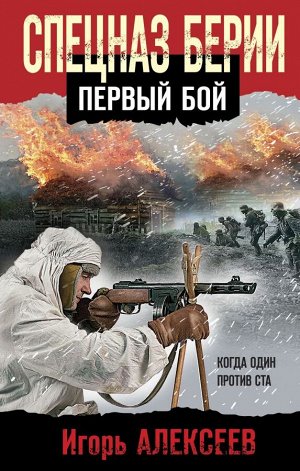 СПЕЦНАЗ БЕРИИ
ПЕРВЫЙ БОЙ

КОГДА ОДИН ПРОТИВ СТА

Игорь АЛЕКСЕЕВ